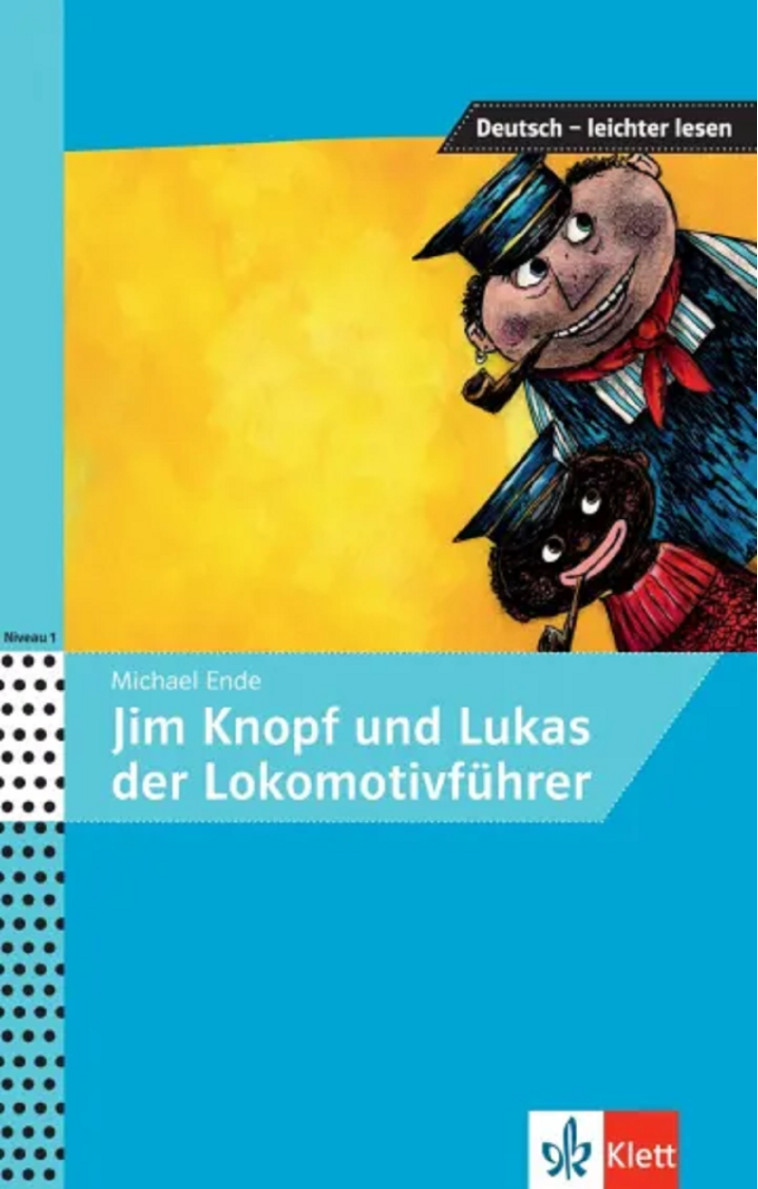 Deutsch – leichter lesen

Niveau 1

Michael Ende

Jim Knopf und Lukas der Lokomotivführer

Klett